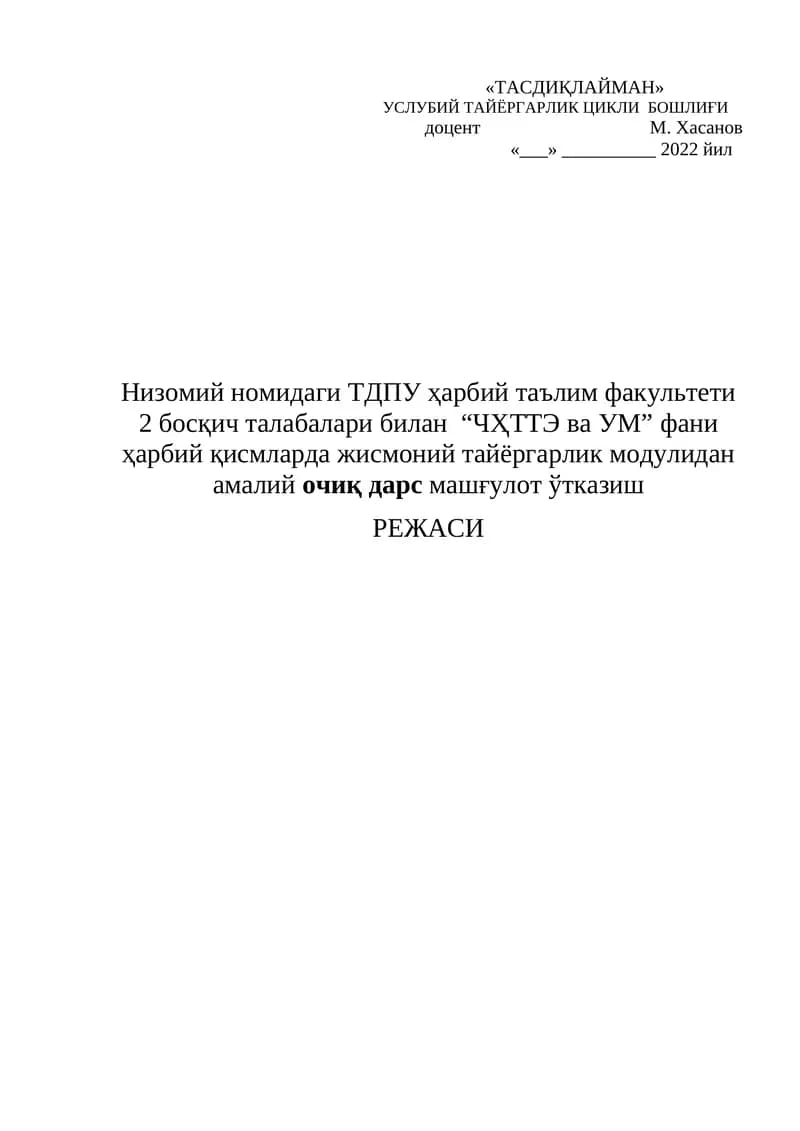 «ТАСДИҚЛАЙМАН»
УСЛУБИЙ ТАЙЁРГАРЛИК ЦИКЛИ БОШЛИҒИ
доцент М. Хасанов
«___» __________ 2022 йил

Низомий номидаги ТДПУ ҳарбий таълим факультети 2 босқич талабалари билан “ЧҲТТЭ ва УМ” фани ҳарбий қисмларда жисмоний тайёргарлик модулидан амалий очиқ дарс машғулот ўтказиш

РЕЖАСИ